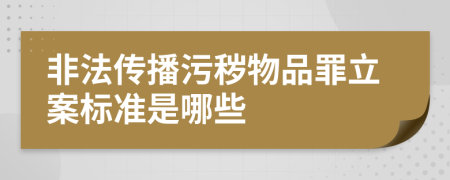 非法传播污秽物品罪立案标准是哪些